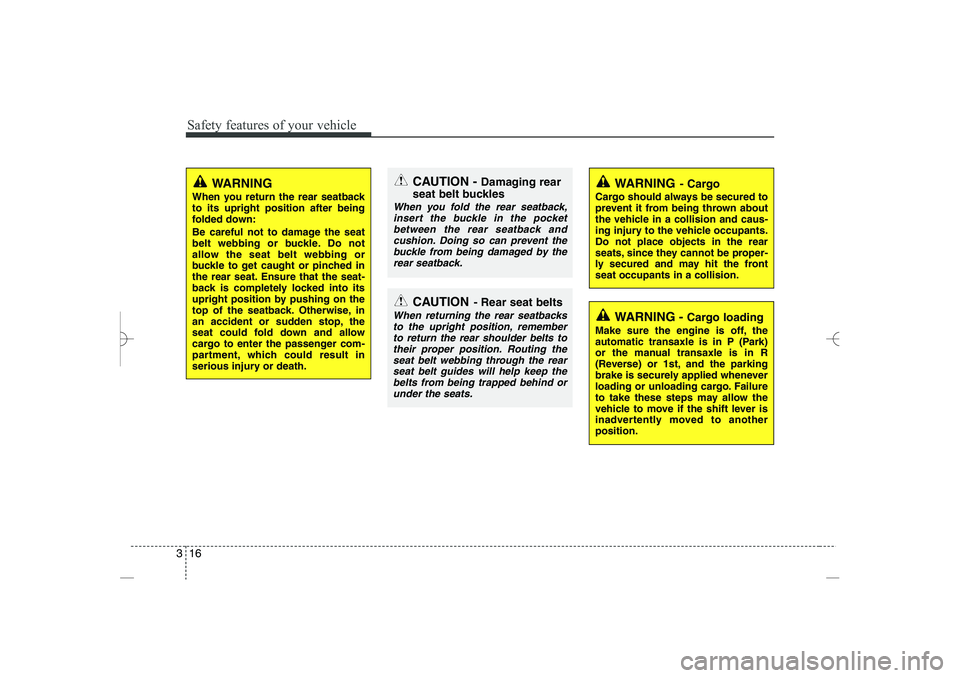 Safety features of your vehicle

WARNING
When you return the rear seatback to its upright position after being folded down:
Be careful not to damage the seat belt webbing or buckle. Do not allow the seat belt webbing or buckle to get caught or pinched in the rear seat. Ensure that the seatback is completely locked into its upright position by pushing on the top of the seatback. Otherwise, in an accident or sudden stop, the seat could fold down and allow cargo to enter the passenger compartment, which could result in serious injury or death.

CAUTION - Damaging rear seat belt buckles
When you fold the rear seatback, insert the buckle in the pocket between the rear seatback and cushion. Doing so can prevent the buckle from being damaged by the rear seatback.

CAUTION - Rear seat belts
When returning the rear seatbacks to the upright position, remember to return the rear shoulder belts to their proper position. Routing the seat belt webbing through the rear seat belt guides will help keep the belts from being trapped behind or under the seats.

WARNING - Cargo
Cargo should always be secured to prevent it from being thrown about the vehicle in a collision and causing injury to the vehicle occupants. Do not place objects in the rear seats, since they cannot be properly secured and may hit the front seat occupants in a collision.

WARNING - Cargo loading
Make sure the engine is off, the automatic transaxle is in P (Park) or the manual transaxle is in R (Reverse) or 1st, and the parking brake is securely applied whenever loading or unloading cargo. Failure to take these steps may allow the vehicle to move if the shift lever is inadvertently moved to another position.

3 16

carmanualsonline.info